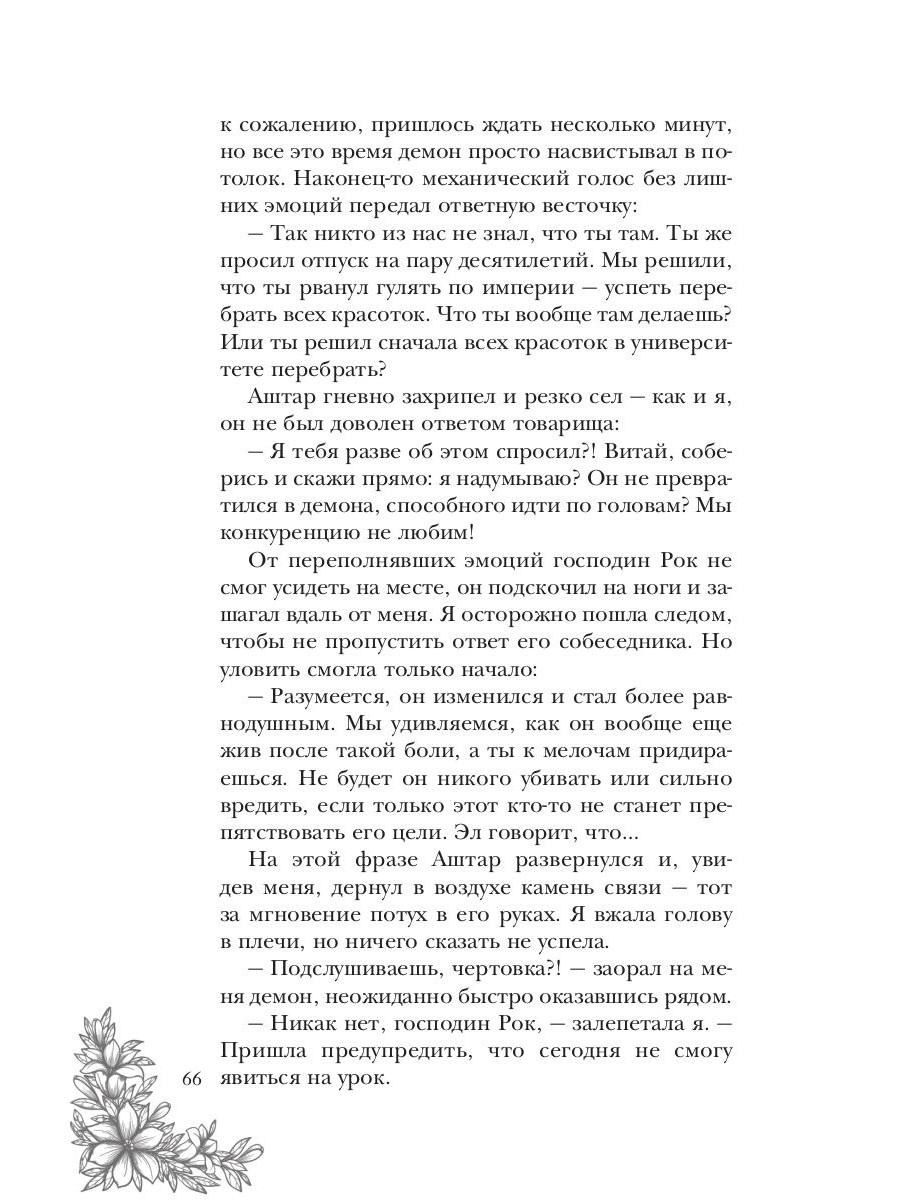 к сожалению, пришлось ждать несколько минут, но все это время демон просто насвистывал в потолок. Наконец-то механический голос без лишних эмоций передал ответную весточку:

— Так никто из нас не знал, что ты там. Ты же просил отпуск на пару десятилетий. Мы решили, что ты рванул гулять по империи — успеть перебрать всех красоток. Что ты вообще там делаешь? Или ты решил сначала всех красоток в университете перебрать?

Аштар гневно захрипел и резко сел — как и я, он не был доволен ответом товарища:

— Я тебя разве об этом спросил?! Витай, соберись и скажи прямо: я надумываю? Он не превратился в демона, способного идти по головам? Мы конкуренцию не любим!

От переполнявших эмоций господин Рок не смог усидеть на месте, он подскочил на ноги и зашагал вдаль от меня. Я осторожно пошла следом, чтобы не пропустить ответ его собеседника. Но уловить смогла только начало:

— Разумеется, он изменился и стал более равнодушным. Мы удивляемся, как он вообще еще жив после такой боли, а ты к мелочам придираешься. Не будет он никого убивать или сильно вредить, если только этот кто-то не станет препятствовать его цели. Эл говорит, что...

На этой фразе Аштар развернулся и, увидев меня, дернул в воздухе камень связи — тот за мгновение потух в его руках. Я вжала голову в плечи, но ничего сказать не успела.

— Подслушиваешь, чертовка?! — заорал на меня демон, неожиданно быстро оказавшись рядом.

— Никак нет, господин Рок, — залепетала я. — Пришла предупредить, что сегодня не смогу явиться на урок.

66